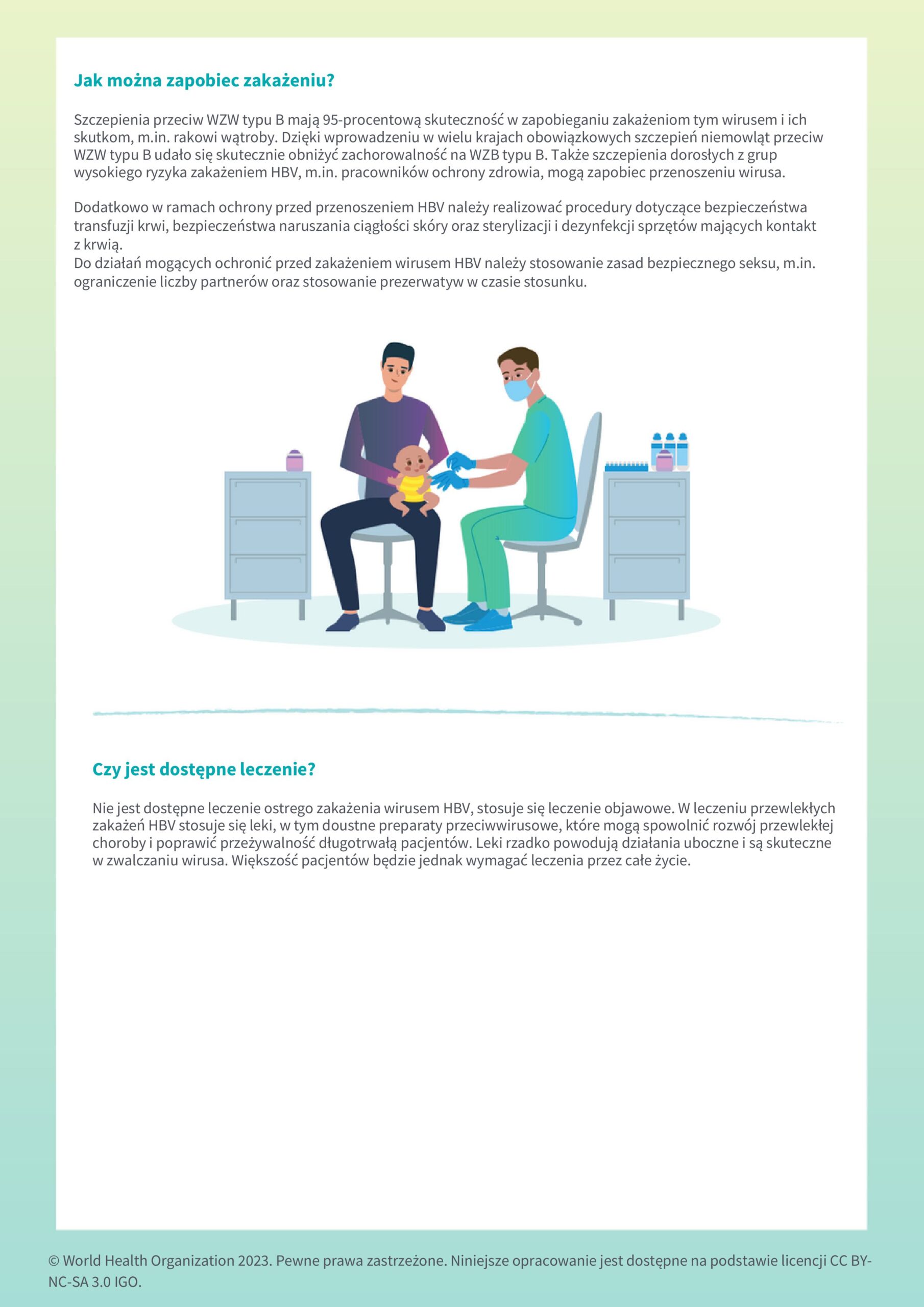 Jak można zapobiec zakażeniu?

Szczepienia przeciw WZW typu B mają 95-procentową skuteczność w zapobieganiu zakażeniom tym wirusem i ich skutkom, m.in. rakowi wątroby. Dzięki wprowadzeniu w wielu krajach obowiązkowych szczepień niemowląt przeciw WZW typu B udało się skutecznie obniżyć zachorowalność na WZB typu B. Także szczepienia dorosłych z grup wysokiego ryzyka zakażeniem HBV, m.in. pracowników ochrony zdrowia, mogą zapobiec przenoszeniu wirusa.

Dodatkowo w ramach ochrony przed przenoszeniem HBV należy realizować procedury dotyczące bezpieczeństwa transfuzji krwi, bezpieczeństwa naruszania ciągłości skóry oraz sterylizacji i dezynfekcji sprzętów mających kontakt z krwią.
Do działań mogących ochronić przed zakażeniem wirusem HBV należy stosowanie zasad bezpiecznego seksu, m.in. ograniczenie liczby partnerów oraz stosowanie prezerwatyw w czasie stosunku.

Czy jest dostępne leczenie?

Nie jest dostępne leczenie ostrego zakażenia wirusem HBV, stosuje się leczenie objawowe. W leczeniu przewlekłych zakażeń HBV stosuje się leki, w tym doustne preparaty przeciwwirusowe, które mogą spowolnić rozwój przewlekłej choroby i poprawić przeżywalność długotrwałą pacjentów. Leki rzadko powodują działania uboczne i są skuteczne w zwalczaniu wirusa. Większość pacjentów będzie jednak wymagać leczenia przez całe życie.

© World Health Organization 2023. Pewne prawa zastrzeżone. Niniejsze opracowanie jest dostępne na podstawie licencji CC BY-NC-SA 3.0 IGO.